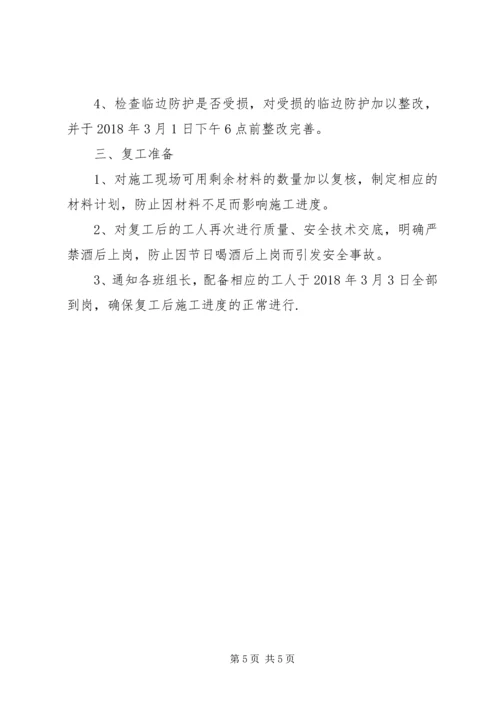 4、检查临边防护是否受损，对受损的临边防护加以整改，并于 2018 年 3 月 1 日下午 6 点前整改完善。

三、复工准备

1、对施工现场可用剩余材料的数量加以复核，制定相应的材料计划，防止因材料不足而影响施工进度。

2、对复工后的工人再次进行质量、安全技术交底，明确严禁酒后上岗，防止因节日喝酒后上岗而引发安全事故。

3、通知各班组长，配备相应的工人于 2018 年 3 月 3 日全部到岗，确保复工后施工进度的正常进行.

第 5 页 共 5 页